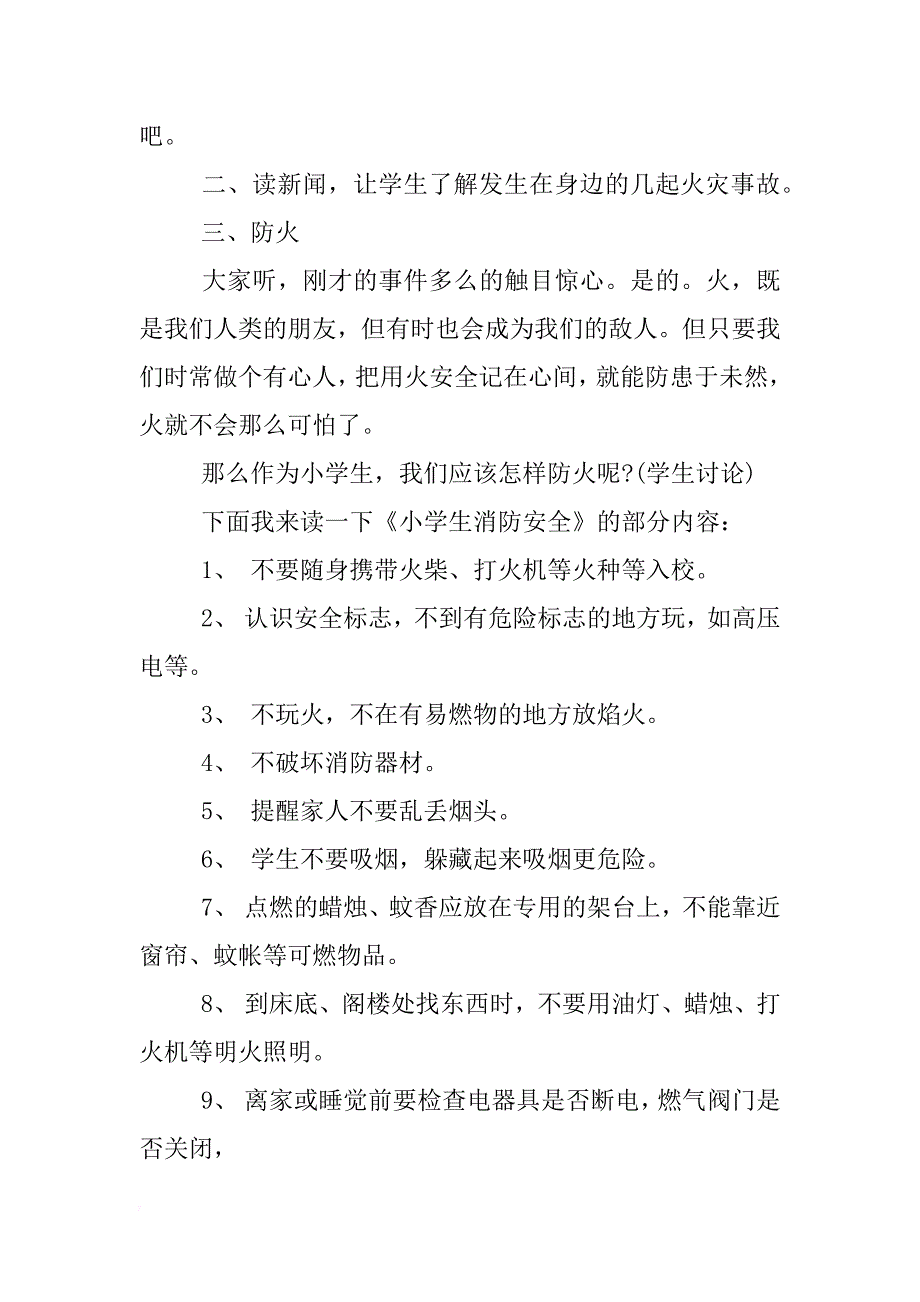 吧。

二、读新闻，让学生了解发生在身边的几起火灾事故。

三、防火

大家听，刚才的事件多么的触目惊心。是的。火，既是我们人类的朋友，但有时也会成为我们的敌人。但只要我们时常做个有心人，把用火安全记在心间，就能防患于未然，火就不会那么可怕了。

那么作为小学生，我们应该怎样防火呢?(学生讨论)

下面我来读一下《小学生消防安全》的部分内容：

1、 不要随身携带火柴、打火机等火种等入校。

2、 认识安全标志，不到有危险标志的地方玩，如高压电等。

3、 不玩火，不在有易燃物的地方放焰火。

4、 不破坏消防器材。

5、 提醒家人不要乱丢烟头。

6、 学生不要吸烟，躲藏起来吸烟更危险。

7、 点燃的蜡烛、蚊香应放在专用的架台上，不能靠近窗帘、蚊帐等可燃物品。

8、 到床底、阁楼处找东西时，不要用油灯、蜡烛、打火机等明火照明。

9、 离家或睡觉前要检查电器具是否断电，燃气阀门是否关闭，